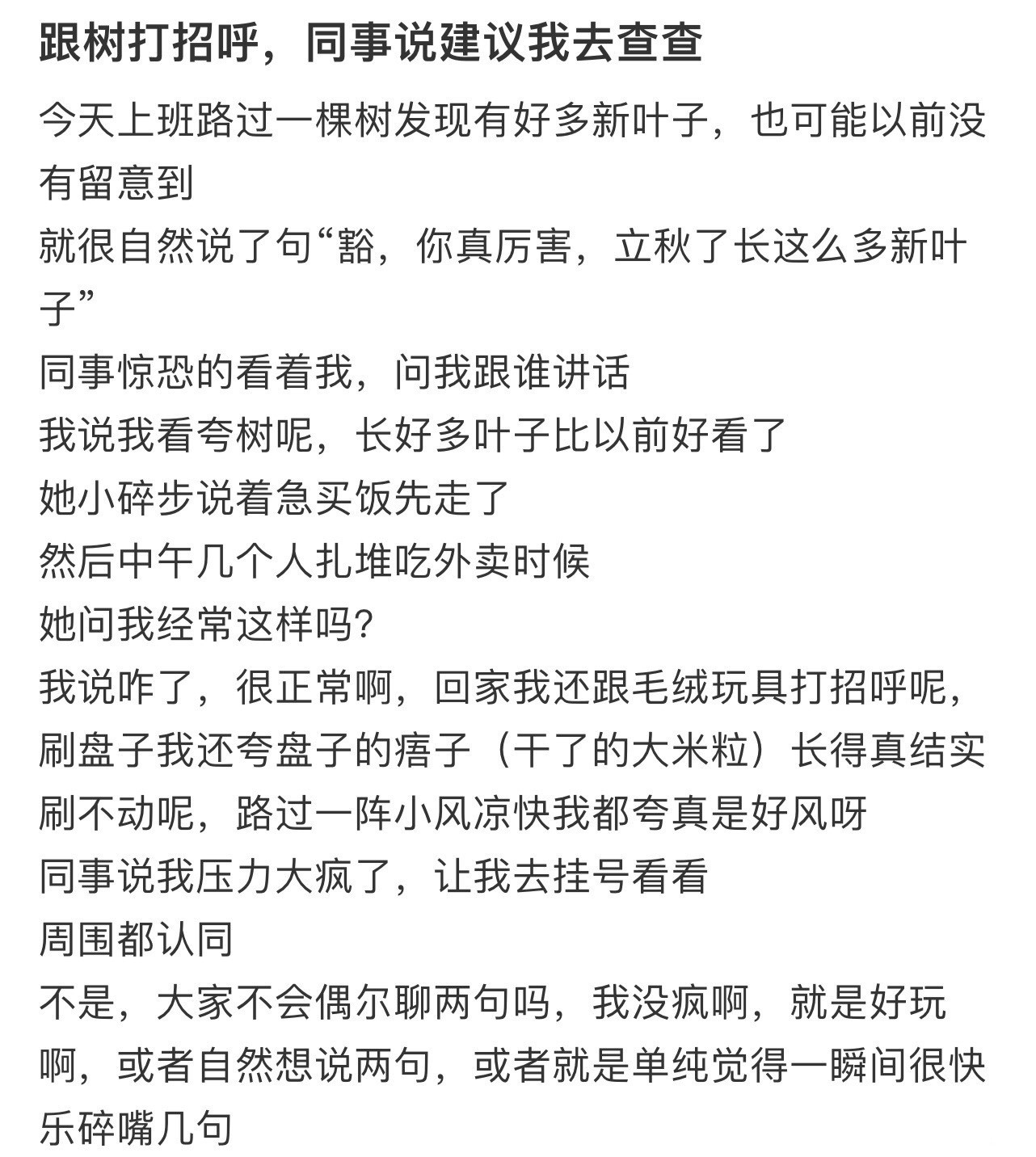 跟树打招呼，同事说建议我去查查

今天上班路过一棵树发现有好多新叶子，也可能以前没有留意到
就很自然说了句“豁，你真厉害，立秋了长这么多新叶子”
同事惊恐的看着我，问我跟谁讲话
我说我看夸树呢，长好多叶子比以前好看了
她小碎步说着急买饭先走了
然后中午几个人扎堆吃外卖时候
她问我经常这样吗?
我说咋了，很正常啊，回家我还跟毛绒玩具打招呼呢，刷盘子我还夸盘子的痦子（干了的大米粒）长得真结实刷不动呢，路过一阵小风凉快我都夸真是好风呀
同事说我压力大疯了，让我去挂号看看
周围都认同
不是，大家不会偶尔聊两句吗，我没疯啊，就是好玩啊，或者自然想说两句，或者就是单纯觉得一瞬间很快乐碎嘴几句